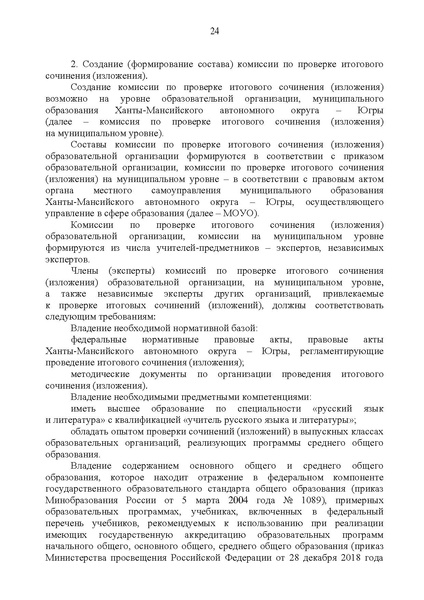 24

2. Создание (формирование состава) комиссии по проверке итогового сочинения (изложения).

Создание комиссии по проверке итогового сочинения (изложения) возможно на уровне образовательной организации, муниципального образования Ханты-Мансийского автономного округа – Югры (далее – комиссия по проверке итогового сочинения (изложения) на муниципальном уровне).

Составы комиссии по проверке итогового сочинения (изложения) образовательной организации формируются в соответствии с приказом образовательной организации, комиссии по проверке итогового сочинения (изложения) на муниципальном уровне – в соответствии с правовым актом органа местного самоуправления муниципального образования Ханты-Мансийского автономного округа – Югры, осуществляющего управление в сфере образования (далее – МОУО).

Комиссии по проверке итогового сочинения (изложения) образовательной организации, комиссии на муниципальном уровне формируются из числа учителей-предметников – экспертов, независимых экспертов.

Члены (эксперты) комиссий по проверке итогового сочинения (изложения) образовательной организации, на муниципальном уровне, а также независимые эксперты других организаций, привлекаемые к проверке итоговых сочинений (изложений), должны соответствовать следующим требованиям:

Владение необходимой нормативной базой:

федеральные нормативные правовые акты, правовые акты Ханты-Мансийского автономного округа – Югры, регламентирующие проведение итогового сочинения (изложения);

методические документы по организации проведения итогового сочинения (изложения).

Владение необходимыми предметными компетенциями:

иметь высшее образование по специальности «русский язык и литература» с квалификацией «учитель русского языка и литературы»;

обладать опытом проверки сочинений (изложений) в выпускных классах образовательных организаций, реализующих программы среднего общего образования.

Владение содержанием основного общего и среднего общего образования, которое находит отражение в федеральном компоненте государственного образовательного стандарта общего образования (приказ Минобразования России от 5 марта 2004 года № 1089), примерных образовательных программах, учебниках, включенных в федеральный перечень учебников, рекомендуемых к использованию при реализации имеющих государственную аккредитацию образовательных программ начального общего, основного общего, среднего общего образования (приказ Министерства просвещения Российской Федерации от 28 декабря 2018 года